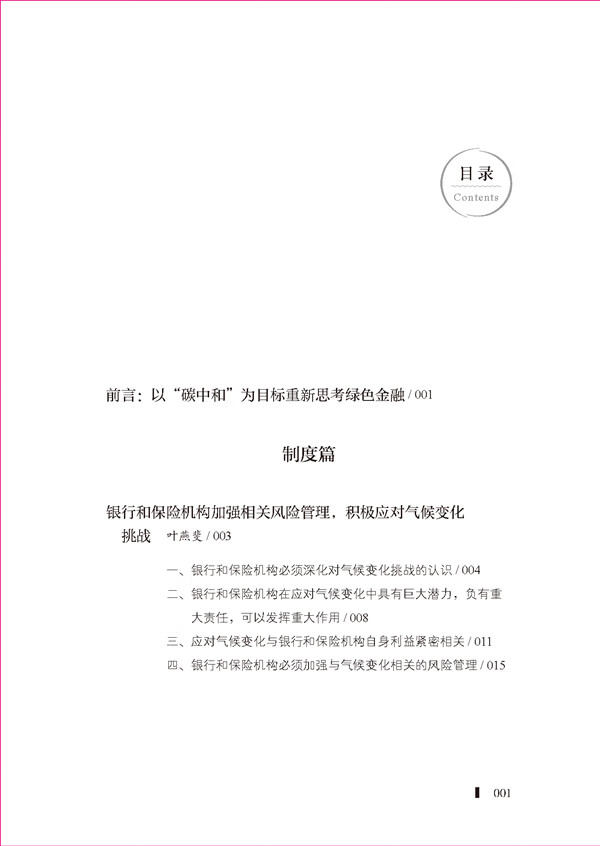 目录
Contents

前言：以“碳中和”为目标重新思考绿色金融 / 001

制度篇

银行和保险机构加强相关风险管理，积极应对气候变化挑战 叶燕斐 / 003

一、银行和保险机构必须深化对气候变化挑战的认识 / 004

二、银行和保险机构在应对气候变化中具有巨大潜力，负有重大责任，可以发挥重大作用 / 008

三、应对气候变化与银行和保险机构自身利益紧密相关 / 011

四、银行和保险机构必须加强与气候变化相关的风险管理 / 015

001